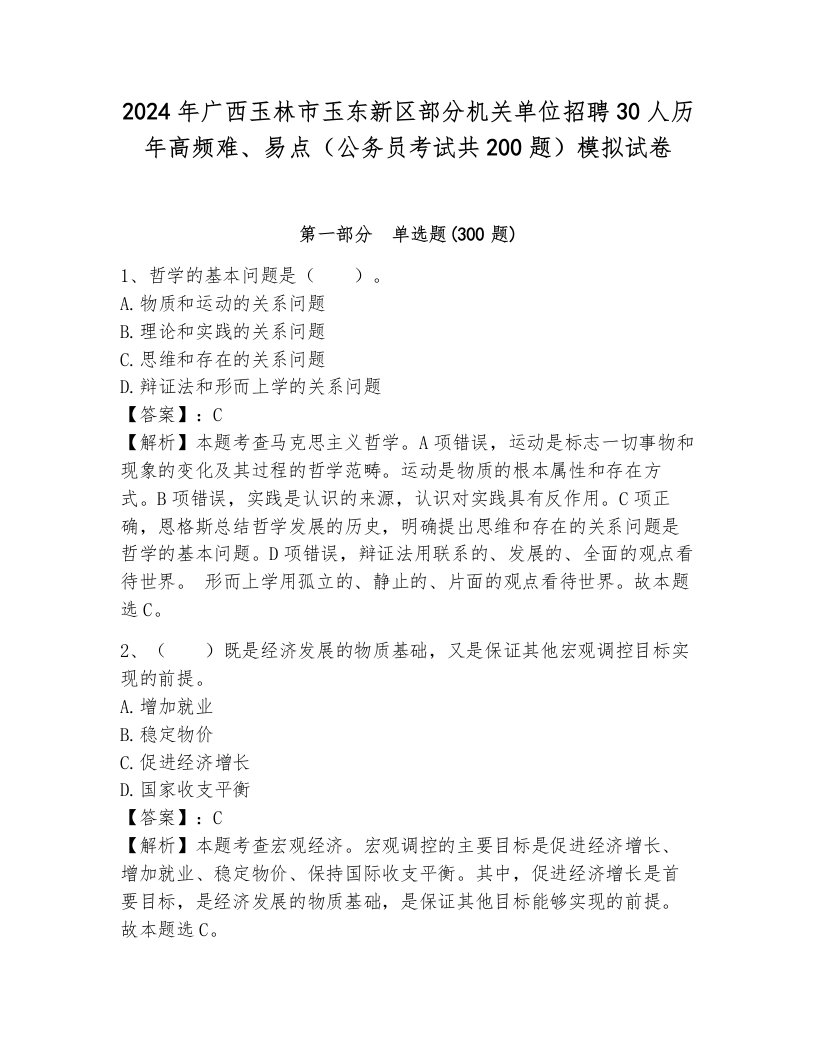 2024年广西玉林市玉东新区部分机关单位招聘30人历年高频难、易点（公务员考试共200题）模拟试卷

第一部分　单选题(300题)

1、哲学的基本问题是（　　）。
A.物质和运动的关系问题
B.理论和实践的关系问题
C.思维和存在的关系问题
D.辩证法和形而上学的关系问题
【答案】：C
【解析】本题考查马克思主义哲学。A项错误，运动是标志一切事物和现象的变化及其过程的哲学范畴。运动是物质的根本属性和存在方式。B项错误，实践是认识的来源，认识对实践具有反作用。C项正确，恩格斯总结哲学发展的历史，明确提出思维和存在的关系问题是哲学的基本问题。D项错误，辩证法用联系的、发展的、全面的观点看待世界。 形而上学用孤立的、静止的、片面的观点看待世界。故本题选C。

2、（　　）既是经济发展的物质基础，又是保证其他宏观调控目标实现的前提。
A.增加就业
B.稳定物价
C.促进经济增长
D.国家收支平衡
【答案】：C
【解析】本题考查宏观经济。宏观调控的主要目标是促进经济增长、增加就业、稳定物价、保持国际收支平衡。其中，促进经济增长是首要目标，是经济发展的物质基础，是保证其他目标能够实现的前提。故本题选C。